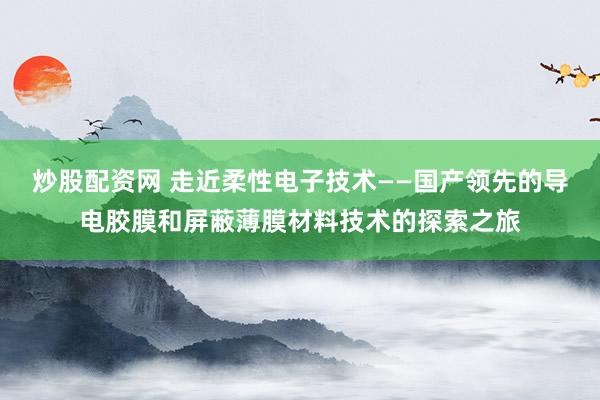 炒股配资网 走近柔性电子技术——国产领先的导电胶膜和屏蔽薄膜材料技术的探索之旅